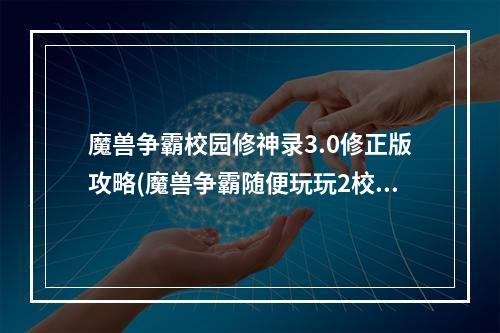 魔兽争霸校园修神录3.0修正版攻略(魔兽争霸随便玩玩2校...